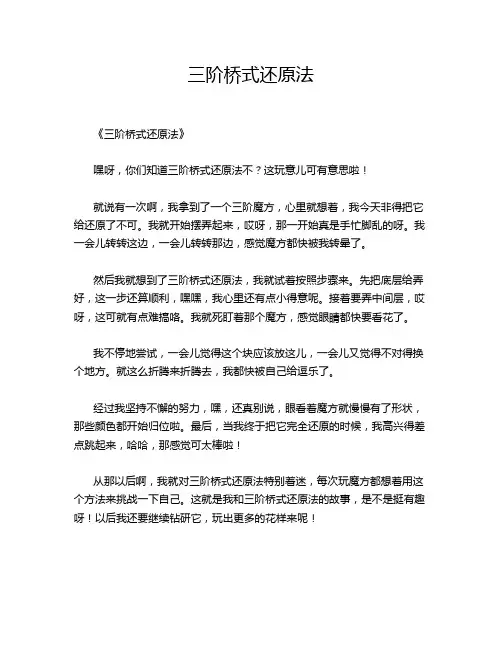 三阶桥式还原法

《三阶桥式还原法》

嘿呀，你们知道三阶桥式还原法不？这玩意儿可有意思啦！

就说有一次啊，我拿到了一个三阶魔方，心里就想着，我今天非得把它给还原了不可。我就开始摆弄起来，哎呀，那一开始真是手忙脚乱的呀。我一会儿转转这边，一会儿转转那边，感觉魔方都快被我转晕了。

然后我就想到了三阶桥式还原法，我就试着按照步骤来。先把底层给弄好，这一步还算顺利，嘿嘿，我心里还有点小得意呢。接着要弄中间层，哎呀，这可就有点难搞咯。我就死盯着那个魔方，感觉眼睛都快要看花了。

我不停地尝试，一会儿觉得这个块应该放这儿，一会儿又觉得不对得换个地方。就这么折腾来折腾去，我都快被自己给逗乐了。

经过我坚持不懈的努力，嘿，还真别说，眼看着魔方就慢慢有了形状，那些颜色都开始归位啦。最后，当我终于把它完全还原的时候，我高兴得差点跳起来，哈哈，那感觉可太棒啦！

从那以后啊，我就对三阶桥式还原法特别着迷，每次玩魔方都想着用这个方法来挑战一下自己。这就是我和三阶桥式还原法的故事，是不是挺有趣呀！以后我还要继续钻研它，玩出更多的花样来呢！